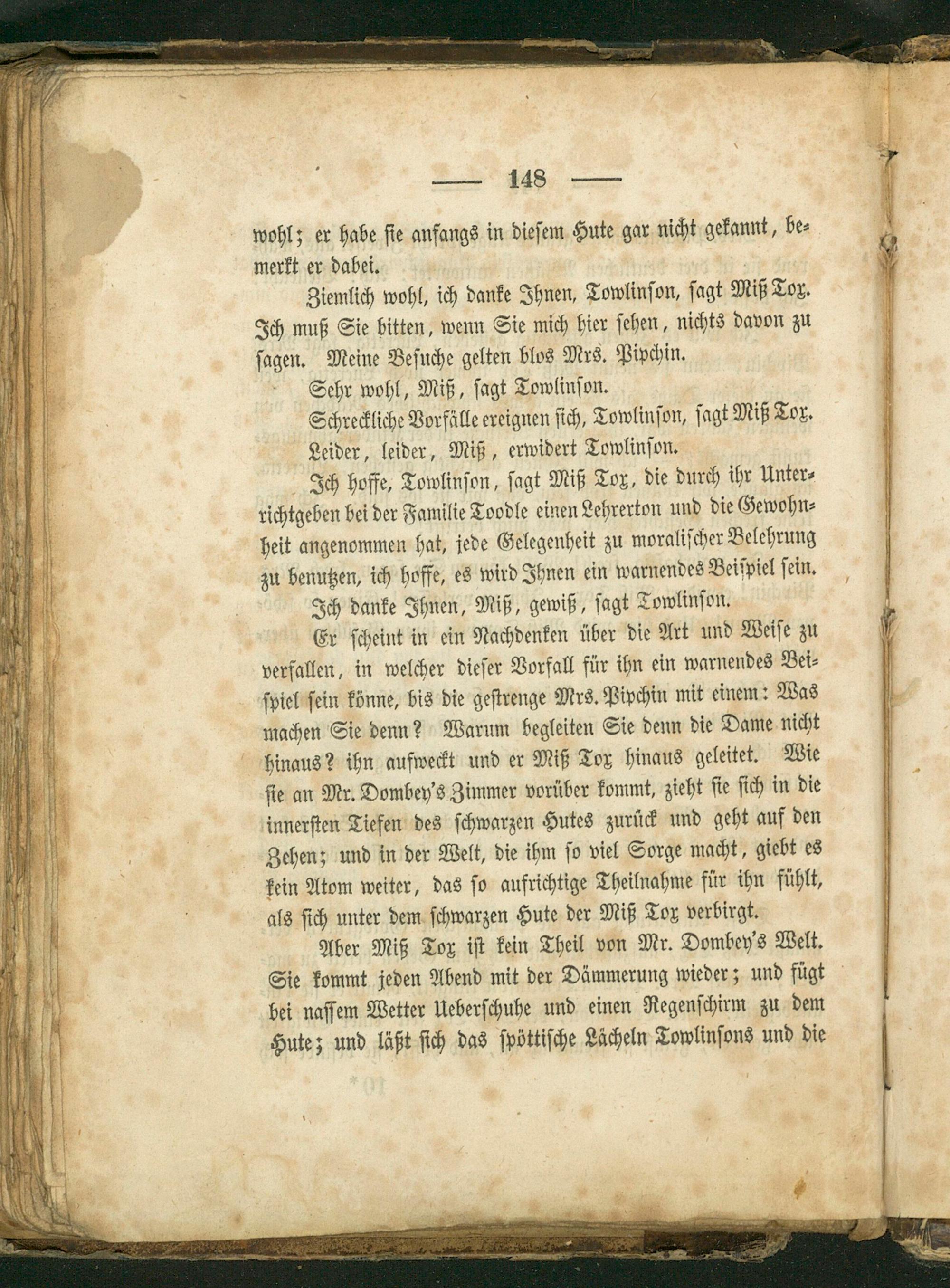 — 148 —

wohl; er habe sie anfangs in diesem Hute gar nicht gekannt, bemerkt er dabei.

Ziemlich wohl, ich danke Ihnen, Towlinson, sagt Miß Tox. Ich muß Sie bitten, wenn Sie mich hier sehen, nichts davon zu sagen. Meine Besuche gelten blos Mrs. Pipchin.

Sehr wohl, Miß, sagt Towlinson.

Schreckliche Vorfälle ereignen sich, Towlinson, sagt Miß Tox.

Leider, leider, Miß, erwidert Towlinson.

Ich hoffe, Towlinson, sagt Miß Tox, die durch ihr Unterrichtgeben bei der Familie Toodle einen Lehrerton und die Gewohnheit angenommen hat, jede Gelegenheit zu moralischer Belehrung zu benutzen, ich hoffe, es wird Ihnen ein warnendes Beispiel sein.

Ich danke Ihnen, Miß, gewiß, sagt Towlinson.

Er scheint in ein Nachdenken über die Art und Weise zu verfallen, in welcher dieser Vorfall für ihn ein warnendes Beispiel sein könne, bis die gestrenge Mrs. Pipchin mit einem: Was machen Sie denn? Warum begleiten Sie denn die Dame nicht hinaus? ihn aufweckt und er Miß Tox hinaus geleitet. Wie sie an Mr. Dombey's Zimmer vorüber kommt, zieht sie sich in die innersten Tiefen des schwarzen Hutes zurück und geht auf den Zehen; und in der Welt, die ihm so viel Sorge macht, giebt es kein Atom weiter, das so aufrichtige Theilnahme für ihn fühlt, als sich unter dem schwarzen Hute der Miß Tox verbirgt.

Aber Miß Tox ist kein Theil von Mr. Dombey's Welt. Sie kommt jeden Abend mit der Dämmerung wieder; und fügt bei nassem Wetter Ueberschuhe und einen Regenschirm zu dem Hute; und läßt sich das spöttische Lächeln Towlinsons und die